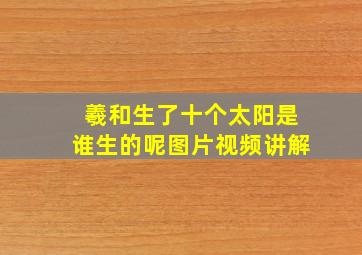 羲和生了十个太阳是
谁生的呢图片视频讲解